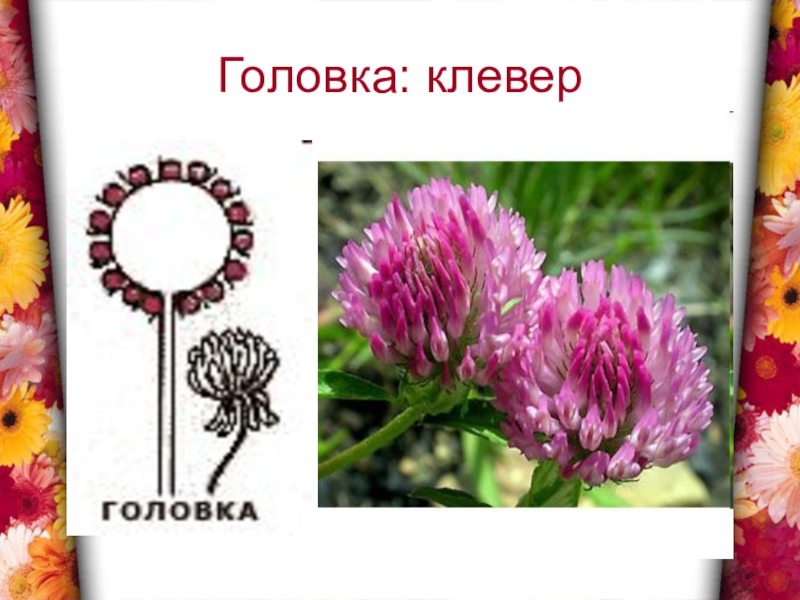 Головка: клевер

ГОЛОВКА